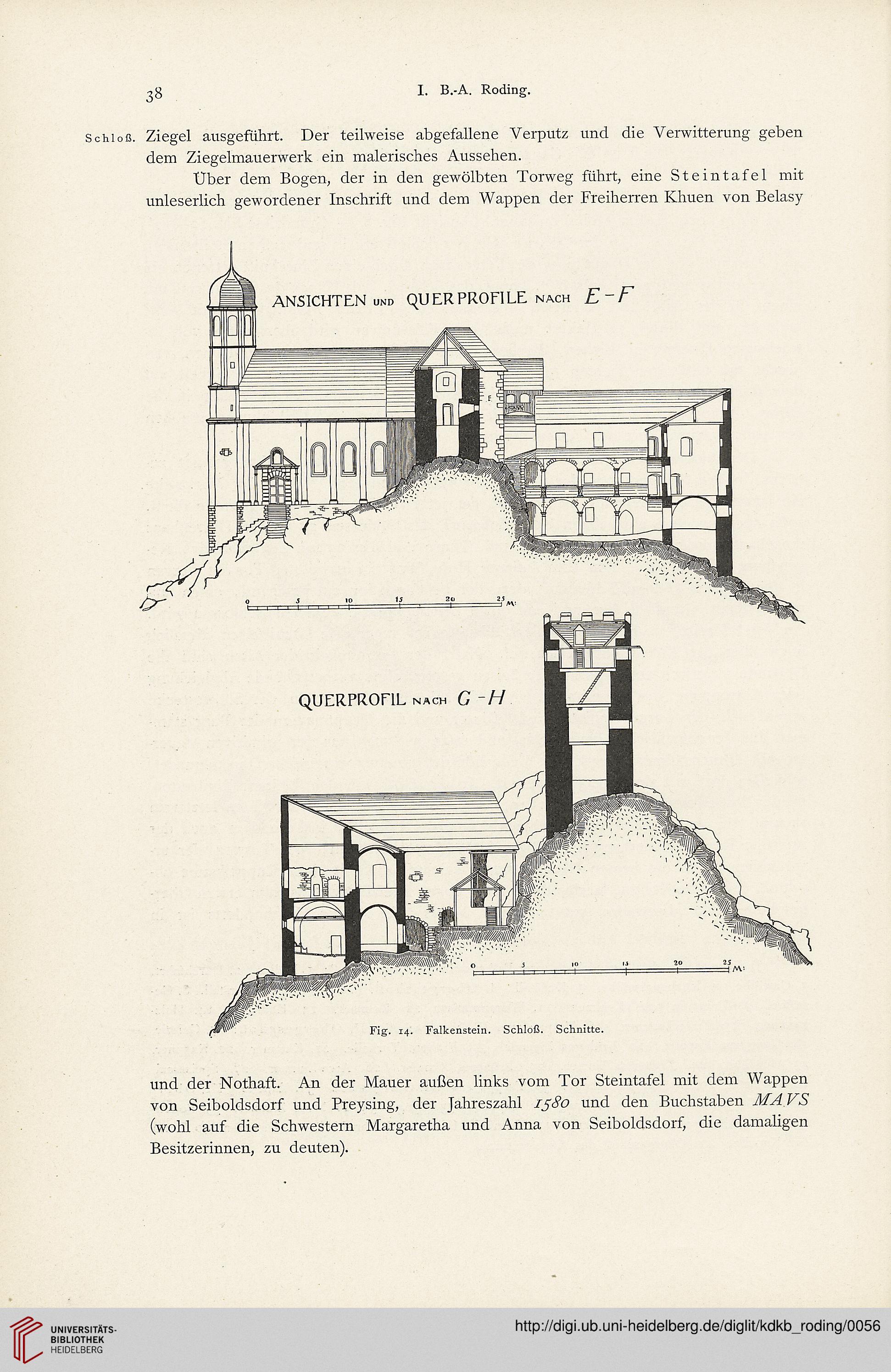 38 I. B.-A. Roding.

Schloß. Ziegel ausgeführt. Der teilweise abgefallene Verputz und die Verwitterung geben dem Ziegelmauerwerk ein malerisches Aussehen.

Über dem Bogen, der in den gewölbten Torweg führt, eine Steintafel mit unleserlich gewordener Inschrift und dem Wappen der Freiherren Khuen von Belasy

ANSICHTEN UND QUERPROFILE NACH E-F

0 5 10 15 20 25 M:

QUERPROFIL NACH G-H

0 5 10 15 20 25 M:

Fig. 14. Falkenstein. Schloß. Schnitte.

und der Nothaft. An der Mauer außen links vom Tor Steintafel mit dem Wappen von Seiboldsdorf und Preysing, der Jahreszahl 1580 und den Buchstaben MAVS (wohl auf die Schwestern Margaretha und Anna von Seiboldsdorf, die damaligen Besitzerinnen, zu deuten).

UNIVERSITÄTS-BIBLIOTHEK HEIDELBERG

http://digi.ub.uni-heidelberg.de/diglit/kdkb_roding/0056